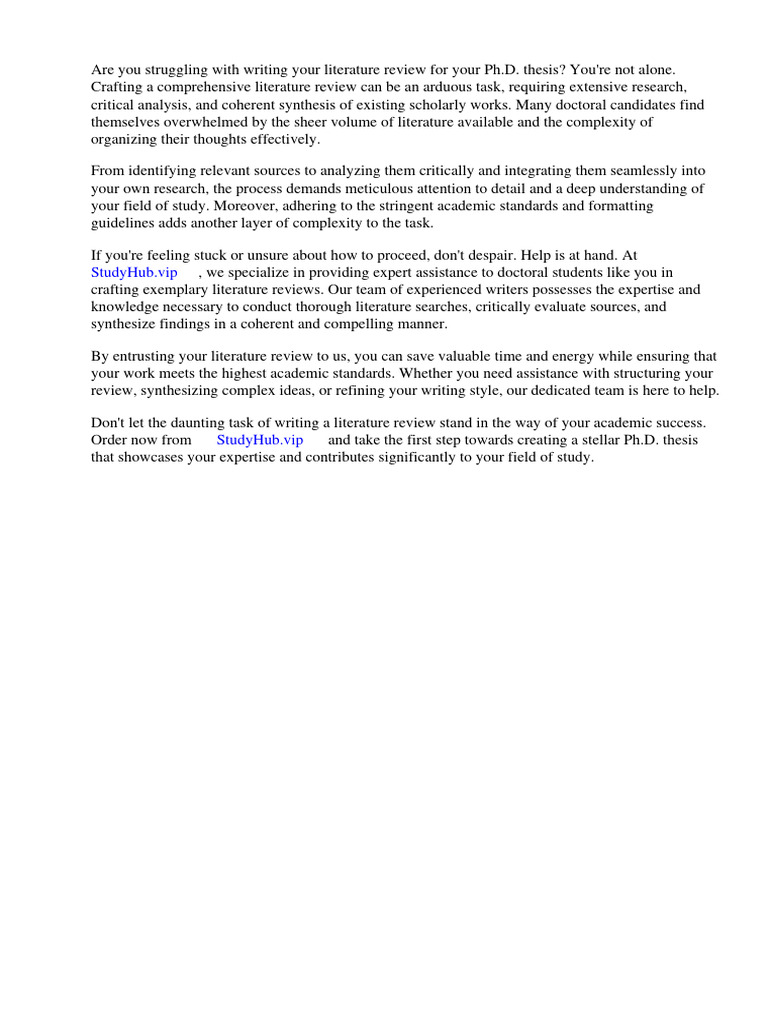 Are you struggling with writing your literature review for your Ph.D. thesis? You're not alone. Crafting a comprehensive literature review can be an arduous task, requiring extensive research, critical analysis, and coherent synthesis of existing scholarly works. Many doctoral candidates find themselves overwhelmed by the sheer volume of literature available and the complexity of organizing their thoughts effectively.

From identifying relevant sources to analyzing them critically and integrating them seamlessly into your own research, the process demands meticulous attention to detail and a deep understanding of your field of study. Moreover, adhering to the stringent academic standards and formatting guidelines adds another layer of complexity to the task.

If you're feeling stuck or unsure about how to proceed, don't despair. Help is at hand. At StudyHub.vip , we specialize in providing expert assistance to doctoral students like you in crafting exemplary literature reviews. Our team of experienced writers possesses the expertise and knowledge necessary to conduct thorough literature searches, critically evaluate sources, and synthesize findings in a coherent and compelling manner.

By entrusting your literature review to us, you can save valuable time and energy while ensuring that your work meets the highest academic standards. Whether you need assistance with structuring your review, synthesizing complex ideas, or refining your writing style, our dedicated team is here to help.

Don't let the daunting task of writing a literature review stand in the way of your academic success. Order now from StudyHub.vip and take the first step towards creating a stellar Ph.D. thesis that showcases your expertise and contributes significantly to your field of study.